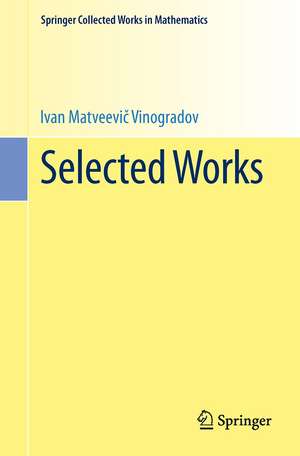 Springer Collected Works in Mathematics

Ivan Matveevič Vinogradov

Selected Works

Springer